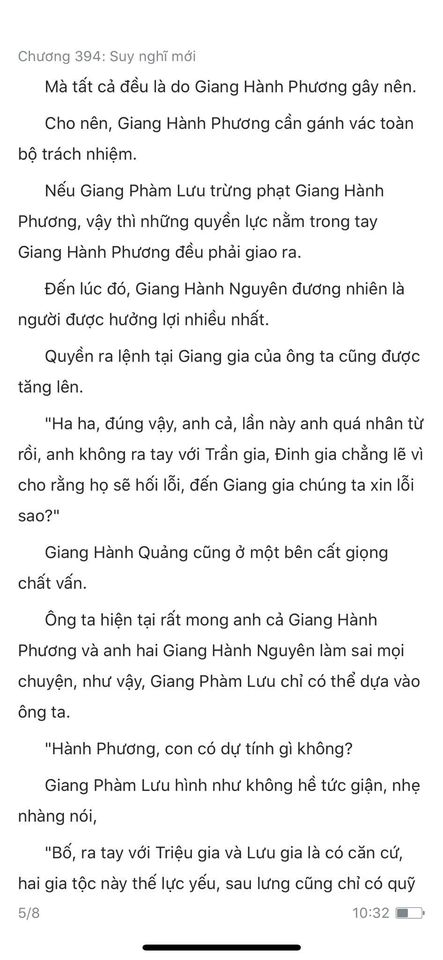 Chương 394: Suy nghĩ mới

Mà tất cả đều là do Giang Hành Phương gây nên.

Cho nên, Giang Hành Phương cần gánh vác toàn bộ trách nhiệm.

Nếu Giang Phàm Lưu trừng phạt Giang Hành Phương, vậy thì những quyền lực nằm trong tay Giang Hành Phương đều phải giao ra.

Đến lúc đó, Giang Hành Nguyên đương nhiên là người được hưởng lợi nhiều nhất.

Quyền ra lệnh tại Giang gia của ông ta cũng được tăng lên.

"Ha ha, đúng vậy, anh cả, lần này anh quá nhân từ rồi, anh không ra tay với Trần gia, Đinh gia chẳng lẽ vì cho rằng họ sẽ hối lỗi, đến Giang gia chúng ta xin lỗi sao?"

Giang Hành Quảng cũng ở một bên cất giọng chất vấn.

Ông ta hiện tại rất mong anh cả Giang Hành Phương và anh hai Giang Hành Nguyên làm sai mọi chuyện, như vậy, Giang Phàm Lưu chỉ có thể dựa vào ông ta.

"Hành Phương, con có dự tính gì không?

Giang Phàm Lưu hình như không hề tức giận, nhẹ nhàng nói,

"Bố, ra tay với Triệu gia và Lưu gia là có căn cứ, hai gia tộc này thế lực yếu, sau lưng cũng chỉ có quỹ

5/8

10:32